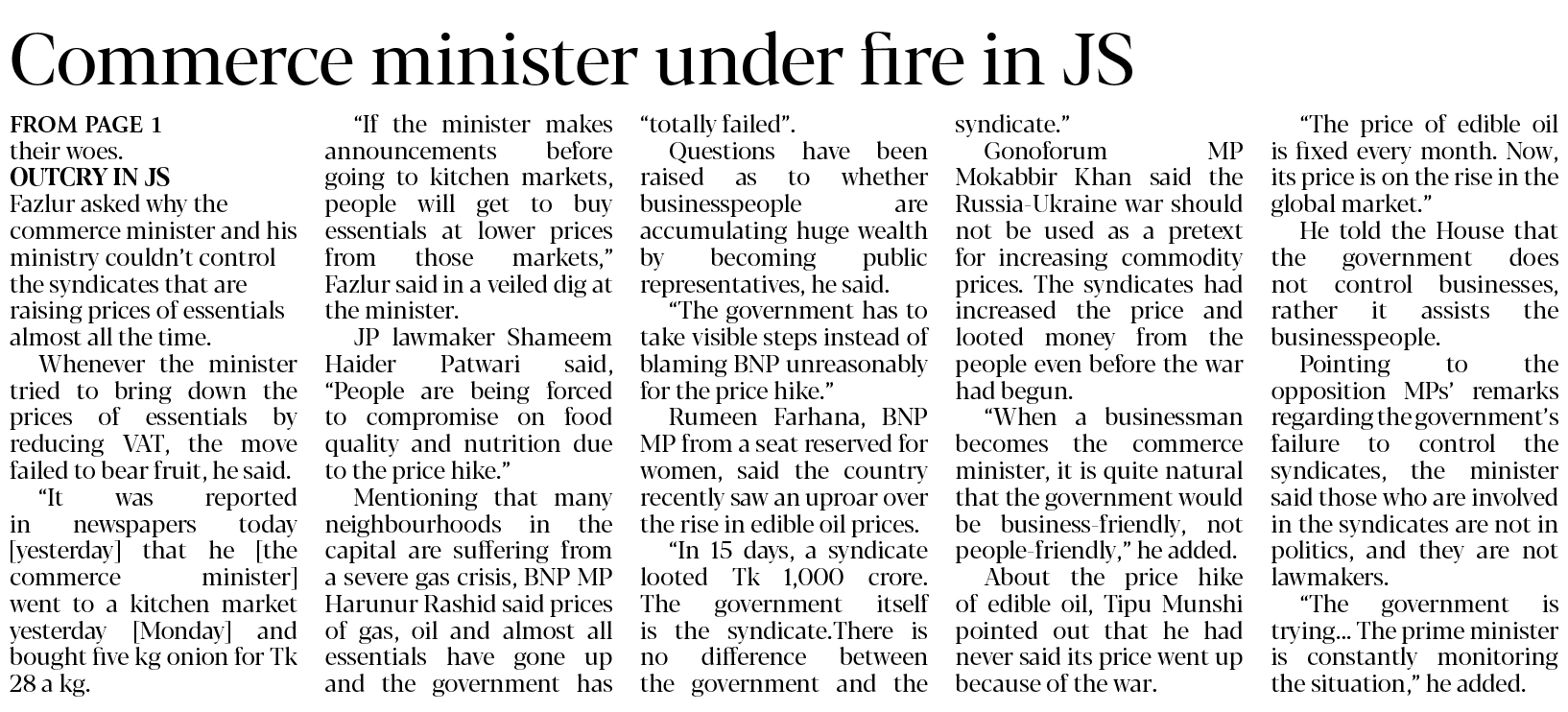 Commerce minister under fire in JS

FROM PAGE 1
their woes.

OUTCRY IN JS
Fazlur asked why the commerce minister and his ministry couldn't control the syndicates that are raising prices of essentials almost all the time.

Whenever the minister tried to bring down the prices of essentials by reducing VAT, the move failed to bear fruit, he said.

"It was reported in newspapers today [yesterday] that he [the commerce minister] went to a kitchen market yesterday [Monday] and bought five kg onion for Tk 28 a kg.

"If the minister makes announcements before going to kitchen markets, people will get to buy essentials at lower prices from those markets," Fazlur said in a veiled dig at the minister.

JP lawmaker Shameem Haider Patwari said, "People are being forced to compromise on food quality and nutrition due to the price hike."

Mentioning that many neighbourhoods in the capital are suffering from a severe gas crisis, BNP MP Harunur Rashid said prices of gas, oil and almost all essentials have gone up and the government has "totally failed".

Questions have been raised as to whether businesspeople are accumulating huge wealth by becoming public representatives, he said.

"The government has to take visible steps instead of blaming BNP unreasonably for the price hike."

Rumeen Farhana, BNP MP from a seat reserved for women, said the country recently saw an uproar over the rise in edible oil prices.

"In 15 days, a syndicate looted Tk 1,000 crore. The government itself is the syndicate.There is no difference between the government and the syndicate."

Gonoforum MP Mokabbir Khan said the Russia-Ukraine war should not be used as a pretext for increasing commodity prices. The syndicates had increased the price and looted money from the people even before the war had begun.

"When a businessman becomes the commerce minister, it is quite natural that the government would be business-friendly, not people-friendly," he added.

About the price hike of edible oil, Tipu Munshi pointed out that he had never said its price went up because of the war.

"The price of edible oil is fixed every month. Now, its price is on the rise in the global market."

He told the House that the government does not control businesses, rather it assists the businesspeople.

Pointing to the opposition MPs' remarks regarding the government's failure to control the syndicates, the minister said those who are involved in the syndicates are not in politics, and they are not lawmakers.

"The government is trying... The prime minister is constantly monitoring the situation," he added.